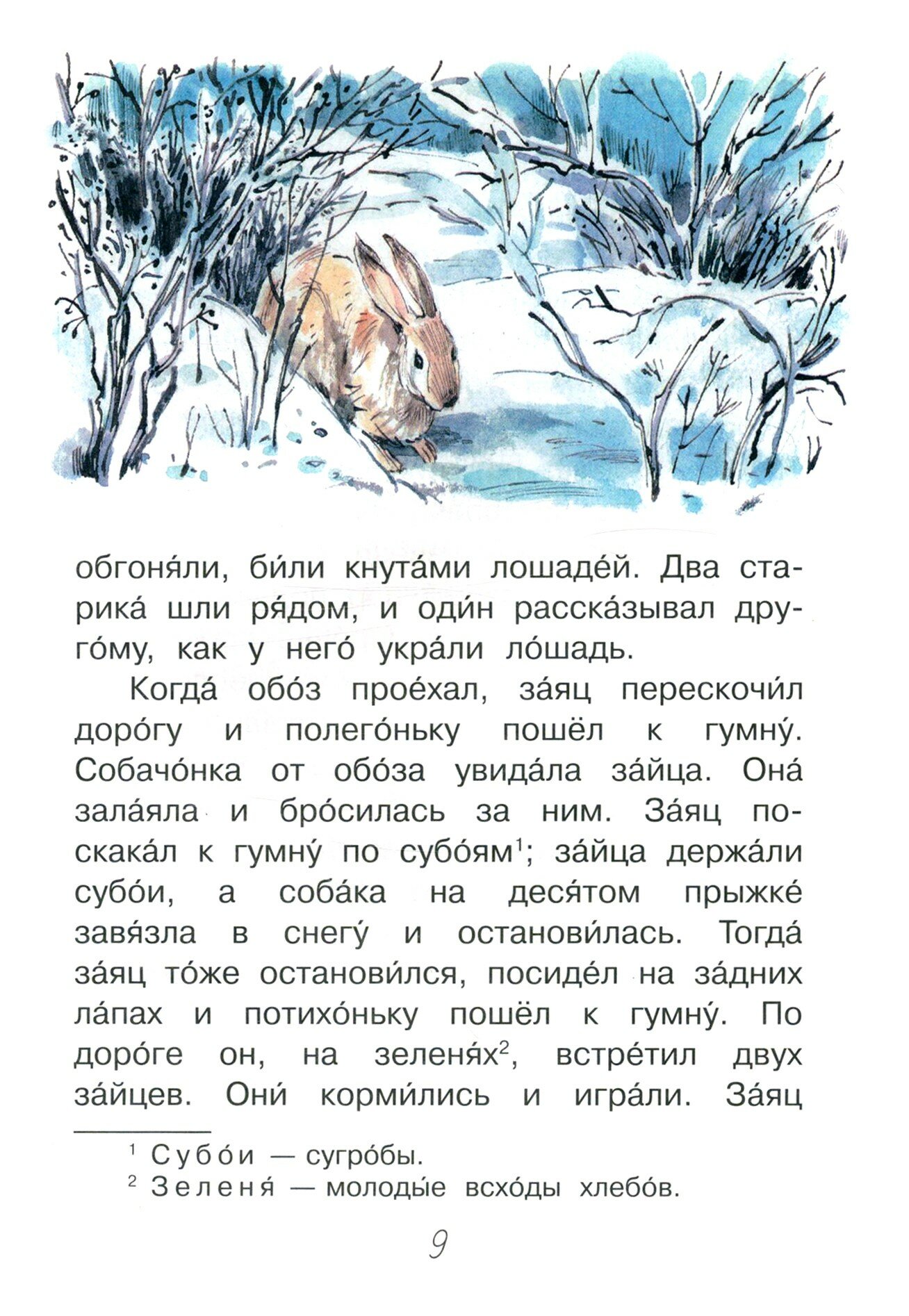 обгоня́ли, би́ли кнута́ми лошаде́й. Два старика́ шли ря́дом, и оди́н расска́зывал друго́му, как у него́ укра́ли ло́шадь.

Когда́ обо́з прое́хал, за́яц перескочи́л доро́гу и полего́ньку пошёл к гумну́. Собачо́нка от обо́за увида́ла за́йца. Она́ зала́яла и бро́силась за ним. За́яц поскака́л к гумну́ по субо́ям$^{1}$; за́йца держа́ли субо́и, а соба́ка на деся́том прыжке́ завя́зла в снегу́ и останови́лась. Тогда́ за́яц то́же останови́лся, посиде́л на за́дних ла́пах и потихо́ньку пошёл к гумну́. По доро́ге он, на зеленя́х$^{2}$, встре́тил двух за́йцев. Они́ корми́лись и игра́ли. За́яц

$^{1}$ Субо́и — сугро́бы.
$^{2}$ Зеленя́ — молоды́е всхо́ды хлебо́в.

9